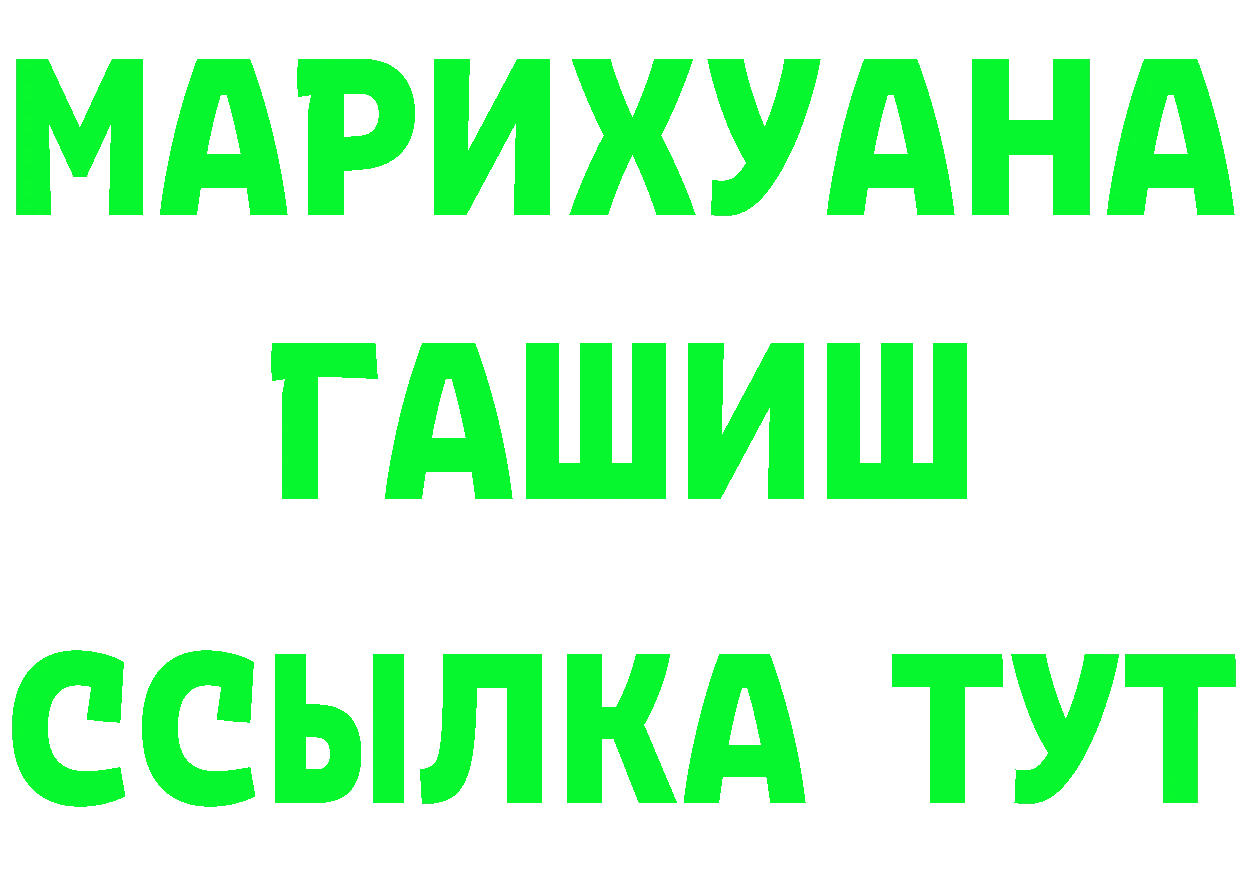 МАРИХУАНА
ГАШИШ
ССЫЛКА ТУТ